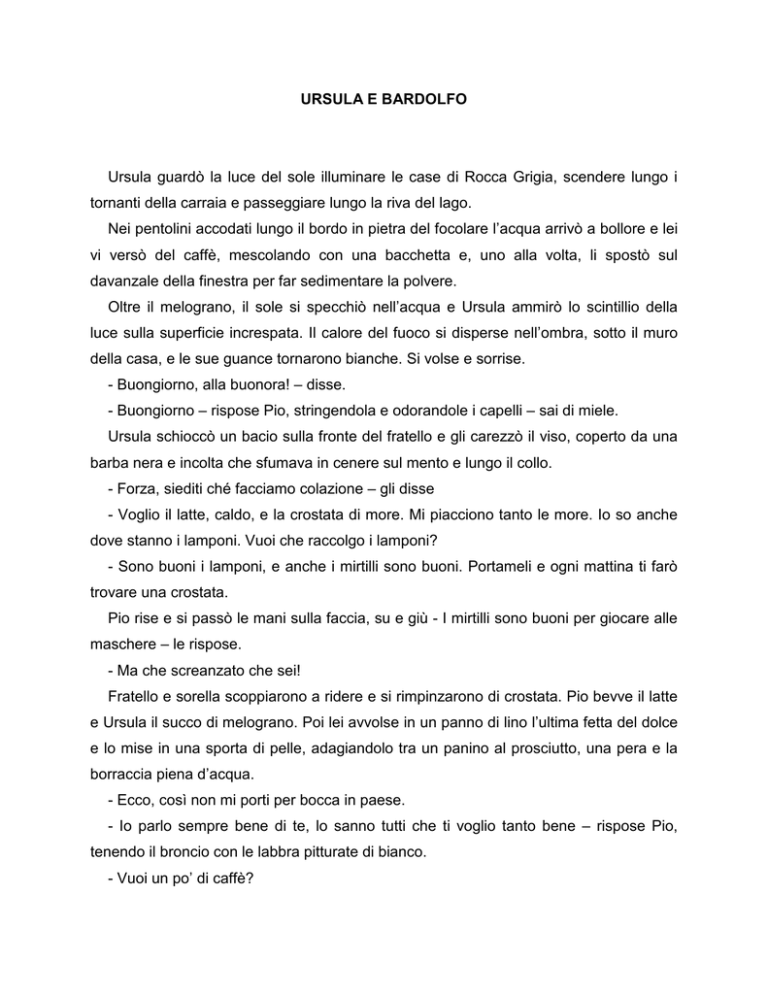 URSULA E BARDOLFO

Ursula guardò la luce del sole illuminare le case di Rocca Grigia, scendere lungo i tornanti della carraia e passeggiare lungo la riva del lago.

Nei pentolini accodati lungo il bordo in pietra del focolare l'acqua arrivò a bollore e lei vi versò del caffè, mescolando con una bacchetta e, uno alla volta, li spostò sul davanzale della finestra per far sedimentare la polvere.

Oltre il melograno, il sole si specchiò nell'acqua e Ursula ammirò lo scintillio della luce sulla superficie increspata. Il calore del fuoco si disperse nell'ombra, sotto il muro della casa, e le sue guance tornarono bianche. Si volse e sorrise.

- Buongiorno, alla buonora! – disse.

- Buongiorno – rispose Pio, stringendola e odorandole i capelli – sai di miele.

Ursula schioccò un bacio sulla fronte del fratello e gli carezzò il viso, coperto da una barba nera e incolta che sfumava in cenere sul mento e lungo il collo.

- Forza, siediti ché facciamo colazione – gli disse

- Voglio il latte, caldo, e la crostata di more. Mi piacciono tanto le more. Io so anche dove stanno i lamponi. Vuoi che raccolgo i lamponi?

- Sono buoni i lamponi, e anche i mirtilli sono buoni. Portameli e ogni mattina ti farò trovare una crostata.

Pio rise e si passò le mani sulla faccia, su e giù - I mirtilli sono buoni per giocare alle maschere – le rispose.

- Ma che screanzato che sei!

Fratello e sorella scoppiarono a ridere e si rimpinzarono di crostata. Pio bevve il latte e Ursula il succo di melograno. Poi lei avvolse in un panno di lino l'ultima fetta del dolce e lo mise in una sporta di pelle, adagiandolo tra un panino al prosciutto, una pera e la borraccia piena d'acqua.

- Ecco, così non mi porti per bocca in paese.

- Io parlo sempre bene di te, lo sanno tutti che ti voglio tanto bene – rispose Pio, tenendo il broncio con le labbra pitturate di bianco.

- Vuoi un po' di caffè?